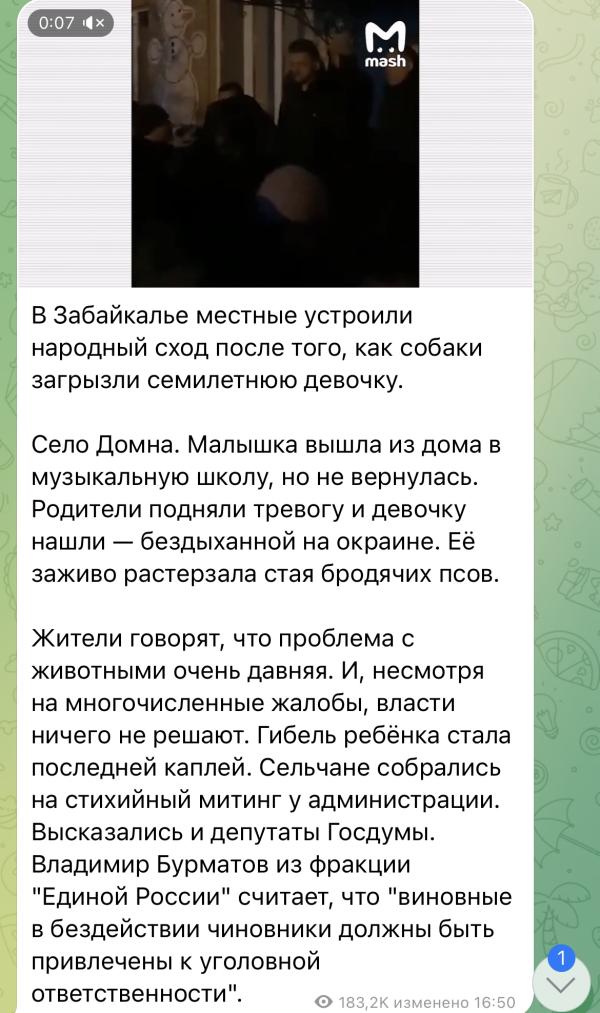 0:07

mash

В Забайкалье местные устроили народный сход после того, как собаки загрызли семилетнюю девочку.

Село Домна. Малышка вышла из дома в музыкальную школу, но не вернулась. Родители подняли тревогу и девочку нашли — бездыханной на окраине. Её заживо растерзала стая бродячих псов.

Жители говорят, что проблема с животными очень давняя. И, несмотря на многочисленные жалобы, власти ничего не решают. Гибель ребёнка стала последней каплей. Сельчане собрались на стихийный митинг у администрации. Высказались и депутаты Госдумы. Владимир Бурматов из фракции "Единой России" считает, что "виновные в бездействии чиновники должны быть привлечены к уголовной ответственности".

183,2K изменено 16:50

1